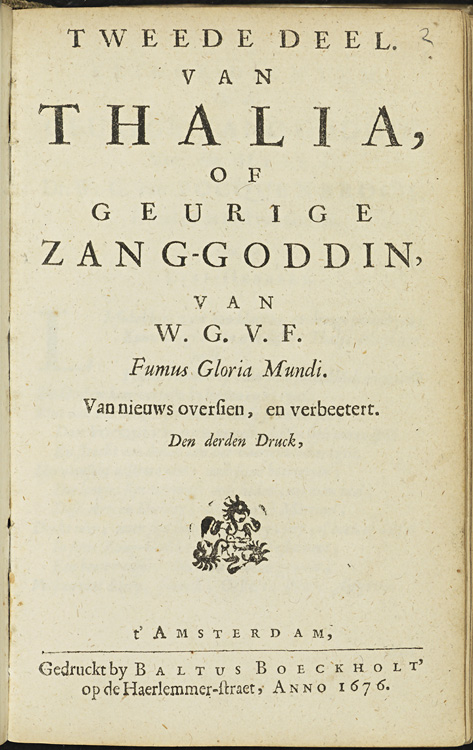 TWEEDE DEEL. 2

VAN

THALIA,

OF

GEURIGE

ZANG-GODDIN,

VAN

W. G. V. F.

Fumus Gloria Mundi.

Van nieuws overſien, en verbeetert.

Den derden Druck,

t' AMSTERDAM,

Gedruckt by BALTUS BOECKHOLT' op de Haerlemmer-ſtraet, ANNO 1676.